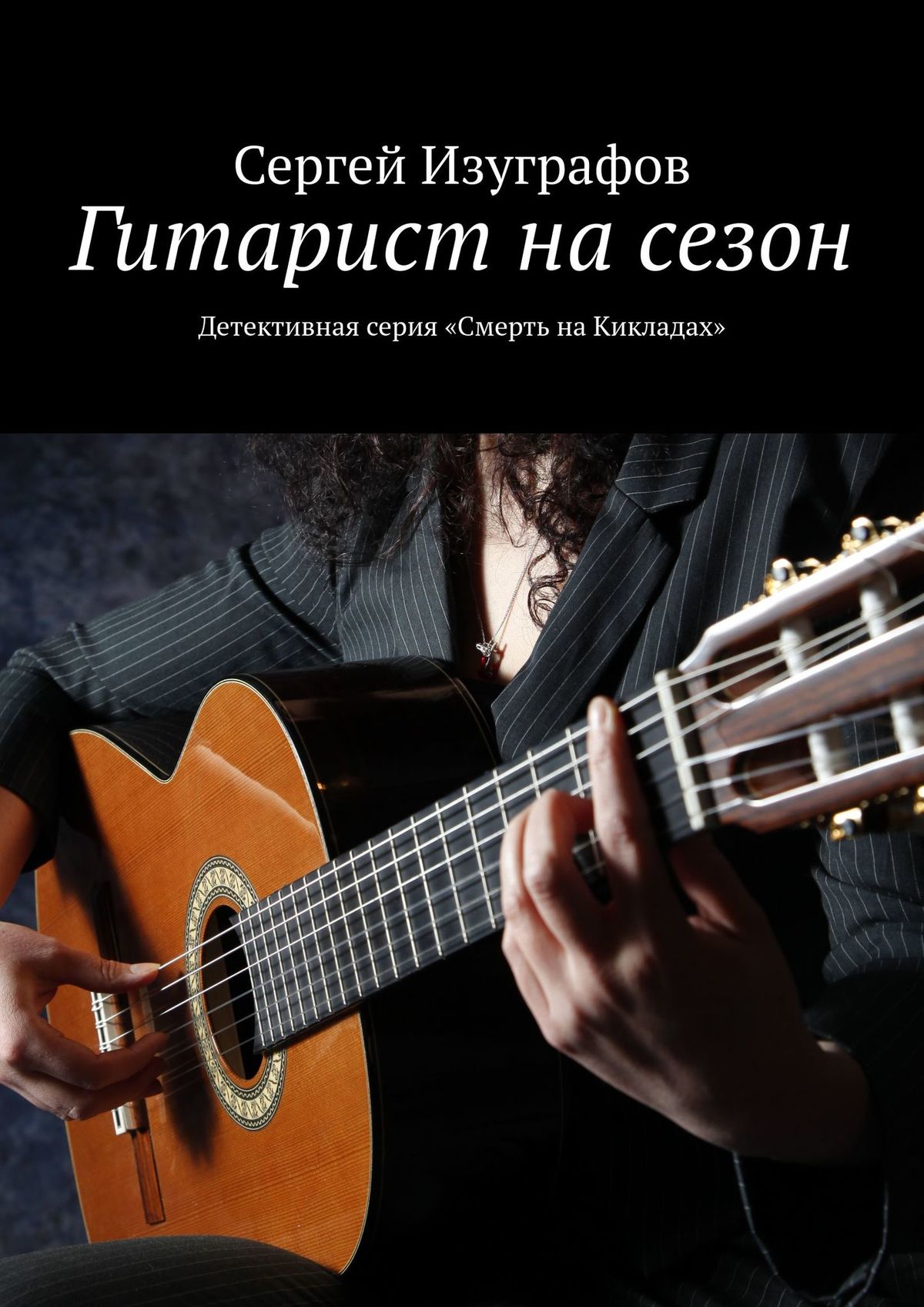 Сергей Изуграфов

Гитарист на сезон

Детективная серия «Смерть на Кикладах»